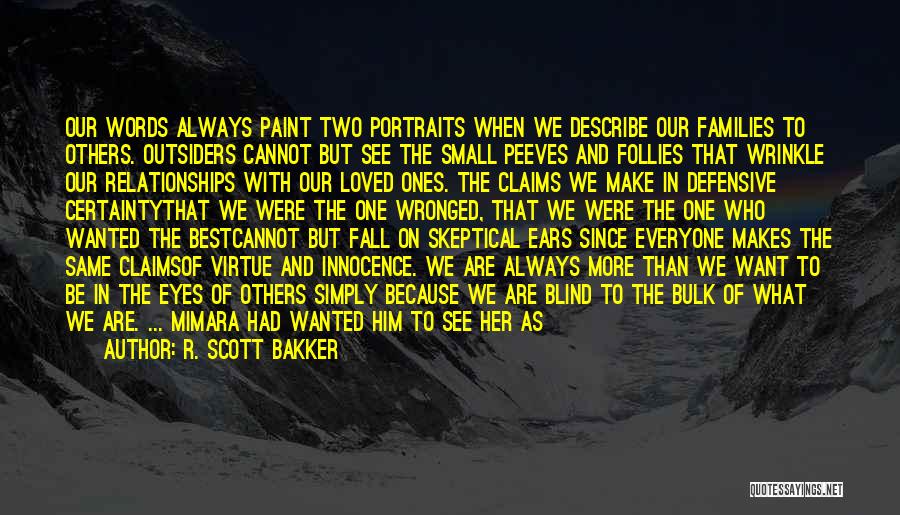 OUR WORDS ALWAYS PAINT TWO PORTRAITS WHEN WE DESCRIBE OUR FAMILIES TO OTHERS. OUTSIDERS CANNOT BUT SEE THE SMALL PEEVES AND FOLLIES THAT WRINKLE OUR RELATIONSHIPS WITH OUR LOVED ONES. THE CLAIMS WE MAKE IN DEFENSIVE CERTAINTYTHAT WE WERE THE ONE WRONGED, THAT WE WERE THE ONE WHO WANTED THE BESTCANNOT BUT FALL ON SKEPTICAL EARS SINCE EVERYONE MAKES THE SAME CLAIMSOF VIRTUE AND INNOCENCE. WE ARE ALWAYS MORE THAN WE WANT TO BE IN THE EYES OF OTHERS SIMPLY BECAUSE WE ARE BLIND TO THE BULK OF WHAT WE ARE. ... MIMARA HAD WANTED HIM TO SEE HER AS

AUTHOR: R. SCOTT BAKKER

QUOTESSAYINGS.NET